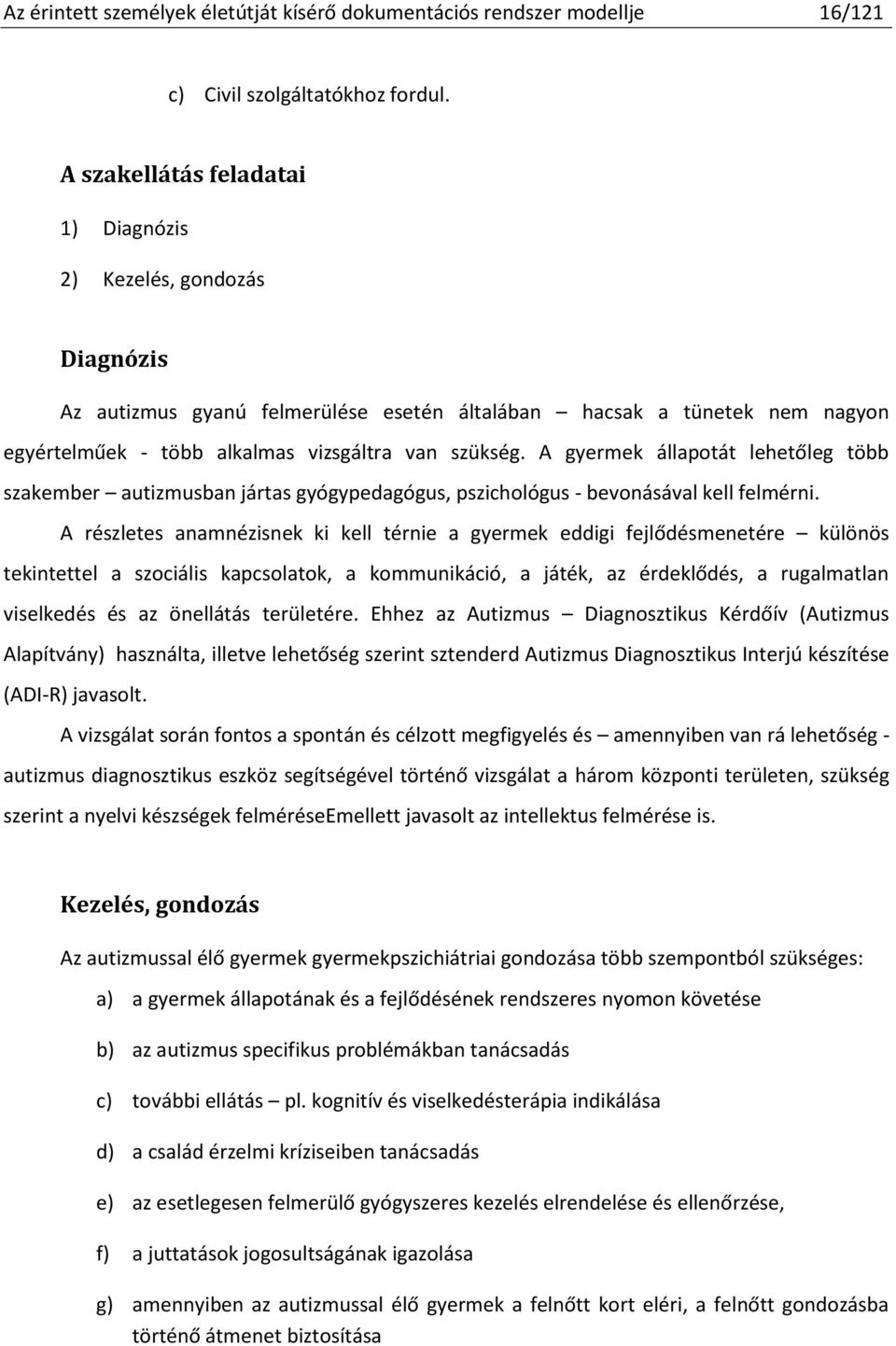 Az érintett személyek életútját kísérő dokumentációs rendszer modellje 16/121

c) Civil szolgáltatókhoz fordul.

A szakellátás feladatai

1) Diagnózis

2) Kezelés, gondozás

Diagnózis

Az autizmus gyanú felmerülése esetén általában – hacsak a tünetek nem nagyon egyértelműek - több alkalmas vizsgáltra van szükség. A gyermek állapotát lehetőleg több szakember – autizmusban jártas gyógypedagógus, pszichológus - bevonásával kell felmérni.

A részletes anamnézisnek ki kell térnie a gyermek eddigi fejlődésmenetére – különös tekintettel a szociális kapcsolatok, a kommunikáció, a játék, az érdeklődés, a rugalmatlan viselkedés és az önellátás területére. Ehhez az Autizmus – Diagnosztikus Kérdőív (Autizmus Alapítvány) használta, illetve lehetőség szerint sztenderd Autizmus Diagnosztikus Interjú készítése (ADI-R) javasolt.

A vizsgálat során fontos a spontán és célzott megfigyelés és – amennyiben van rá lehetőség - autizmus diagnosztikus eszköz segítségével történő vizsgálat a három központi területen, szükség szerint a nyelvi készségek felméréseEmellett javasolt az intellektus felmérése is.

Kezelés, gondozás

Az autizmussal élő gyermek gyermekpszichiátriai gondozása több szempontból szükséges:

a) a gyermek állapotának és a fejlődésének rendszeres nyomon követése

b) az autizmus specifikus problémákban tanácsadás

c) további ellátás – pl. kognitív és viselkedésterápia indikálása

d) a család érzelmi kríziseiben tanácsadás

e) az esetlegesen felmerülő gyógyszeres kezelés elrendelése és ellenőrzése,

f) a juttatások jogosultságának igazolása

g) amennyiben az autizmussal élő gyermek a felnőtt kort eléri, a felnőtt gondozásba történő átmenet biztosítása